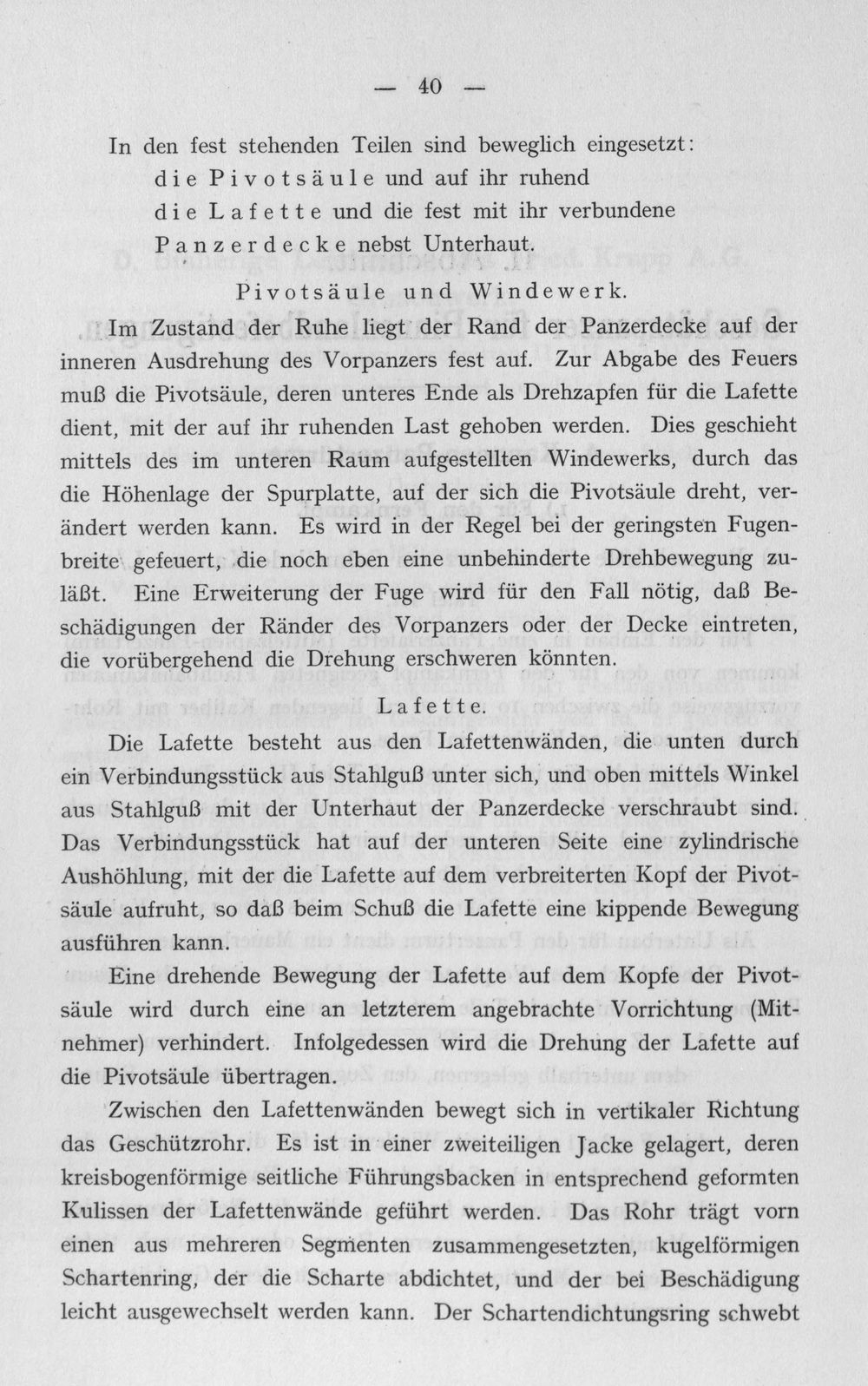 — 40 —

In den fest stehenden Teilen sind beweglich eingesetzt:
die Pivotsäule und auf ihr ruhend
die Lafette und die fest mit ihr verbundene
Panzerdecke nebst Unterhaut.

Pivotsäule und Windewerk.

Im Zustand der Ruhe liegt der Rand der Panzerdecke auf der inneren Ausdrehung des Vorpanzers fest auf. Zur Abgabe des Feuers muß die Pivotsäule, deren unteres Ende als Drehzapfen für die Lafette dient, mit der auf ihr ruhenden Last gehoben werden. Dies geschieht mittels des im unteren Raum aufgestellten Windewerks, durch das die Höhenlage der Spurplatte, auf der sich die Pivotsäule dreht, verändert werden kann. Es wird in der Regel bei der geringsten Fugenbreite gefeuert, die noch eben eine unbehinderte Drehbewegung zuläßt. Eine Erweiterung der Fuge wird für den Fall nötig, daß Beschädigungen der Ränder des Vorpanzers oder der Decke eintreten, die vorübergehend die Drehung erschweren könnten.

Lafette.

Die Lafette besteht aus den Lafettenwänden, die unten durch ein Verbindungsstück aus Stahlguß unter sich, und oben mittels Winkel aus Stahlguß mit der Unterhaut der Panzerdecke verschraubt sind. Das Verbindungsstück hat auf der unteren Seite eine zylindrische Aushöhlung, mit der die Lafette auf dem verbreiterten Kopf der Pivotsäule aufruht, so daß beim Schuß die Lafette eine kippende Bewegung ausführen kann.

Eine drehende Bewegung der Lafette auf dem Kopfe der Pivotsäule wird durch eine an letzterem angebrachte Vorrichtung (Mitnehmer) verhindert. Infolgedessen wird die Drehung der Lafette auf die Pivotsäule übertragen.

Zwischen den Lafettenwänden bewegt sich in vertikaler Richtung das Geschützrohr. Es ist in einer zweiteiligen Jacke gelagert, deren kreisbogenförmige seitliche Führungsbacken in entsprechend geformten Kulissen der Lafettenwände geführt werden. Das Rohr trägt vorn einen aus mehreren Segmenten zusammengesetzten, kugelförmigen Schartenring, der die Scharte abdichtet, und der bei Beschädigung leicht ausgewechselt werden kann. Der Schartendichtungsring schwebt